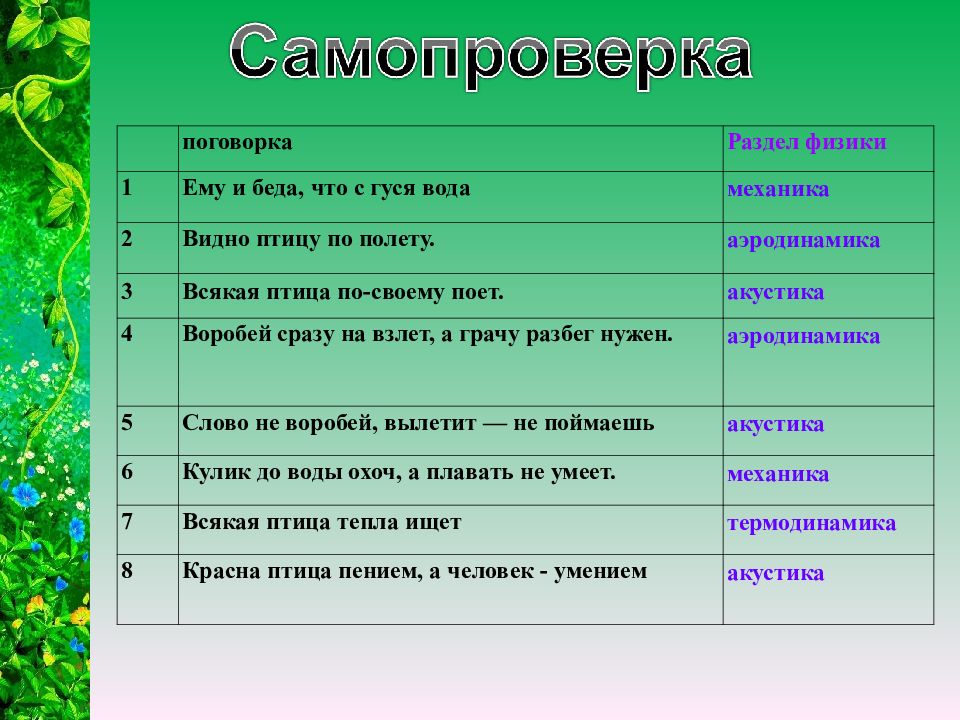 Самопроверка

| | поговорка | Раздел физики |
|---|---|---|
| 1 | Ему и беда, что с гуся вода | механика |
| 2 | Видно птицу по полету. | аэродинамика |
| 3 | Всякая птица по-своему поет. | акустика |
| 4 | Воробей сразу на взлет, а грачу разбег нужен. | аэродинамика |
| 5 | Слово не воробей, вылетит — не поймаешь | акустика |
| 6 | Кулик до воды охоч, а плавать не умеет. | механика |
| 7 | Всякая птица тепла ищет | термодинамика |
| 8 | Красна птица пением, а человек - умением | акустика |